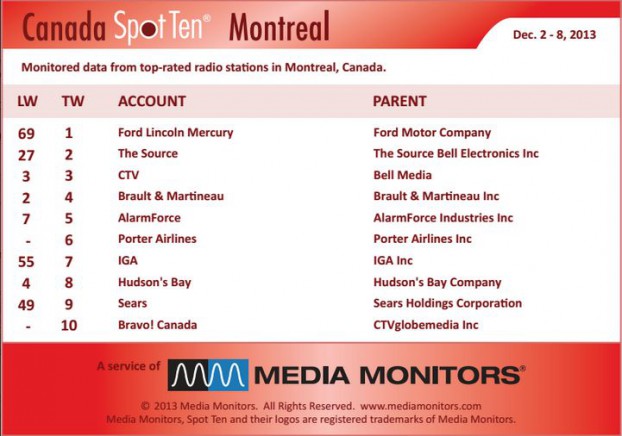 Canada Spot Ten® Montreal

Dec. 2 - 8, 2013

Monitored data from top-rated radio stations in Montreal, Canada.

| LW | TW | ACCOUNT | PARENT |
|---|---|---|---|
| 69 | 1 | Ford Lincoln Mercury | Ford Motor Company |
| 27 | 2 | The Source | The Source Bell Electronics Inc |
| 3 | 3 | CTV | Bell Media |
| 2 | 4 | Brault & Martineau | Brault & Martineau Inc |
| 7 | 5 | AlarmForce | AlarmForce Industries Inc |
| - | 6 | Porter Airlines | Porter Airlines Inc |
| 55 | 7 | IGA | IGA Inc |
| 4 | 8 | Hudson's Bay | Hudson's Bay Company |
| 49 | 9 | Sears | Sears Holdings Corporation |
| - | 10 | Bravo! Canada | CTVglobemedia Inc |

A service of MEDIA MONITORS®

© 2013 Media Monitors. All Rights Reserved. www.mediamonitors.com
Media Monitors, Spot Ten and their logos are registered trademarks of Media Monitors.